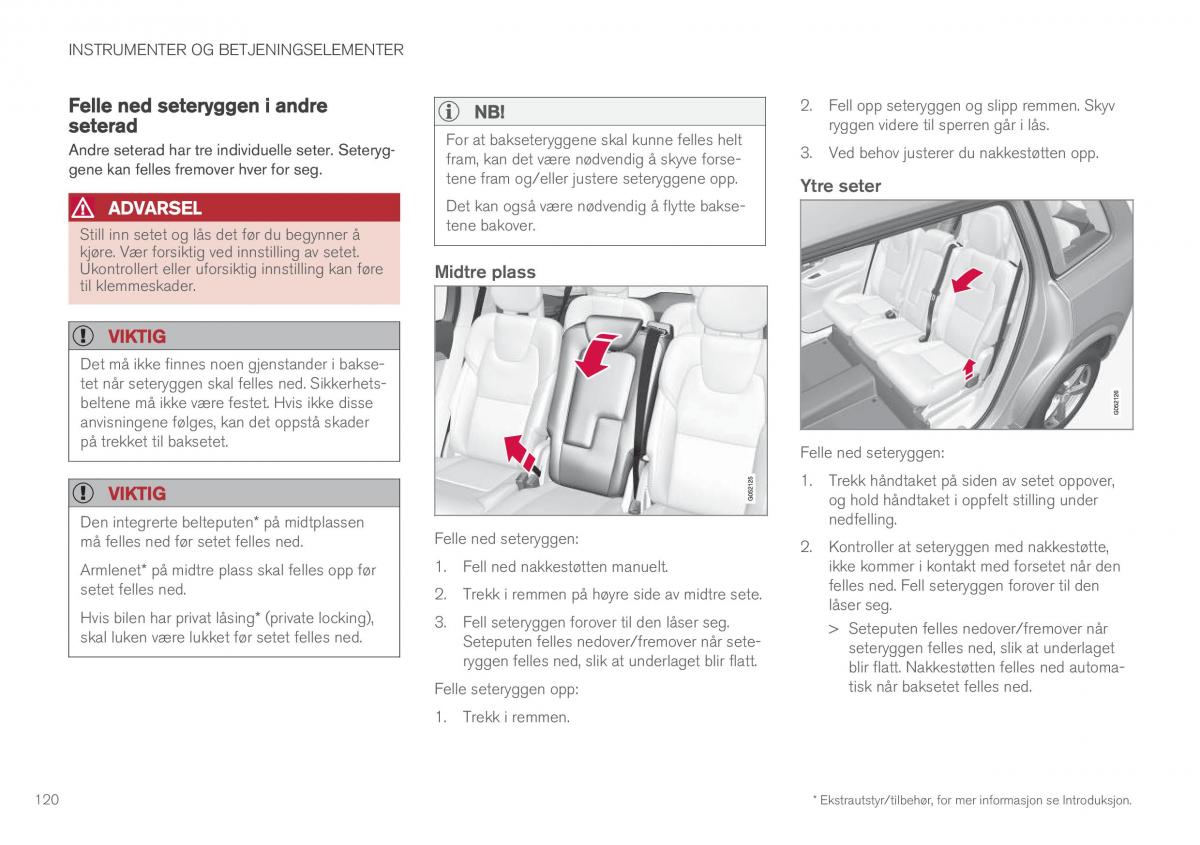 INSTRUMENTER OG BETJENINGSELEMENTER

Felle ned seteryggen i andre seterad

Andre seterad har tre individuelle seter. Seteryggene kan felles fremover hver for seg.

ADVARSEL

Still inn setet og lås det før du begynner å kjøre. Vær forsiktig ved innstilling av setet. Ukontrollert eller uforsiktig innstilling kan føre til klemmeskader.

VIKTIG

Det må ikke finnes noen gjenstander i baksetet når seteryggen skal felles ned. Sikkerhetsbeltene må ikke være festet. Hvis ikke disse anvisningene følges, kan det oppstå skader på trekket til baksetet.

VIKTIG

Den integrerte belteputen* på midtplassen må felles ned før setet felles ned.

Armlenet* på midtre plass skal felles opp før setet felles ned.

Hvis bilen har privat låsing* (private locking), skal luken være lukket før setet felles ned.

NB!

For at bakseteryggene skal kunne felles helt fram, kan det være nødvendig å skyve forsetene fram og/eller justere seteryggene opp.

Det kan også være nødvendig å flytte baksetene bakover.

Midtre plass

G062125

Felle ned seteryggen:

1. Fell ned nakkestøtten manuelt.

2. Trekk i remmen på høyre side av midtre sete.

3. Fell seteryggen forover til den låser seg. Seteputen felles nedover/fremover når seteryggen felles ned, slik at underlaget blir flatt.

Felle seteryggen opp:

1. Trekk i remmen.

2. Fell opp seteryggen og slipp remmen. Skyv ryggen videre til sperren går i lås.

3. Ved behov justerer du nakkestøtten opp.

Ytre seter

G062126

Felle ned seteryggen:

1. Trekk håndtaket på siden av setet oppover, og hold håndtaket i oppfelt stilling under nedfelling.

2. Kontroller at seteryggen med nakkestøtte, ikke kommer i kontakt med forsetet når den felles ned. Fell seteryggen forover til den låser seg.

> Seteputen felles nedover/fremover når seteryggen felles ned, slik at underlaget blir flatt. Nakkestøtten felles ned automatisk når baksetet felles ned.

120

* Ekstrautstyr/tilbehør, for mer informasjon se Introduksjon.